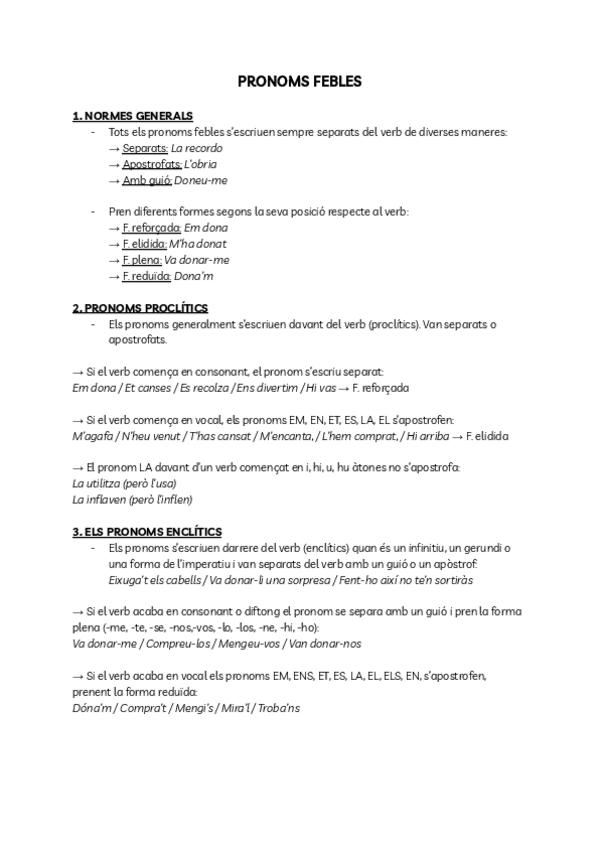 PRONOMS FEBLES

1. NORMES GENERALS

- Tots els pronoms febles s'escriuen sempre separats del verb de diverses maneres:
→ Separats: La recordo
→ Apostrofats: L'obria
→ Amb guió: Doneu-me

- Pren diferents formes segons la seva posició respecte al verb:
→ F. reforçada: Em dona
→ F. elidida: M'ha donat
→ F. plena: Va donar-me
→ F. reduïda: Dona'm

2. PRONOMS PROCLÍTICS

- Els pronoms generalment s'escriuen davant del verb (proclítics). Van separats o apostrofats.

→ Si el verb comença en consonant, el pronom s'escriu separat:
Em dona / Et canses / Es recolza / Ens divertim / Hi vas → F. reforçada

→ Si el verb comença en vocal, els pronoms EM, EN, ET, ES, LA, EL s'apostrofen:
M'agafa / N'heu venut / T'has cansat / M'encanta, / L'hem comprat, / Hi arriba → F. elidida

→ El pronom LA davant d'un verb començat en i, hi, u, hu àtones no s'apostrofa:
La utilitza (però l'usa)
La inflaven (però l'inflen)

3. ELS PRONOMS ENCLÍTICS

- Els pronoms s'escriuen darrere del verb (enclítics) quan és un infinitiu, un gerundi o una forma de l'imperatiu i van separats del verb amb un guió o un apòstrof:
Eixuga't els cabells / Va donar-li una sorpresa / Fent-ho així no te'n sortiràs

→ Si el verb acaba en consonant o diftong el pronom se separa amb un guió i pren la forma plena (-me, -te, -se, -nos,-vos, -lo, -los, -ne, -hi, -ho):
Va donar-me / Compreu-los / Mengeu-vos / Van donar-nos

→ Si el verb acaba en vocal els pronoms EM, ENS, ET, ES, LA, EL, ELS, EN, s'apostrofen, prenent la forma reduïda:
Dóna'm / Compra't / Mengi's / Mira'l / Troba'ns